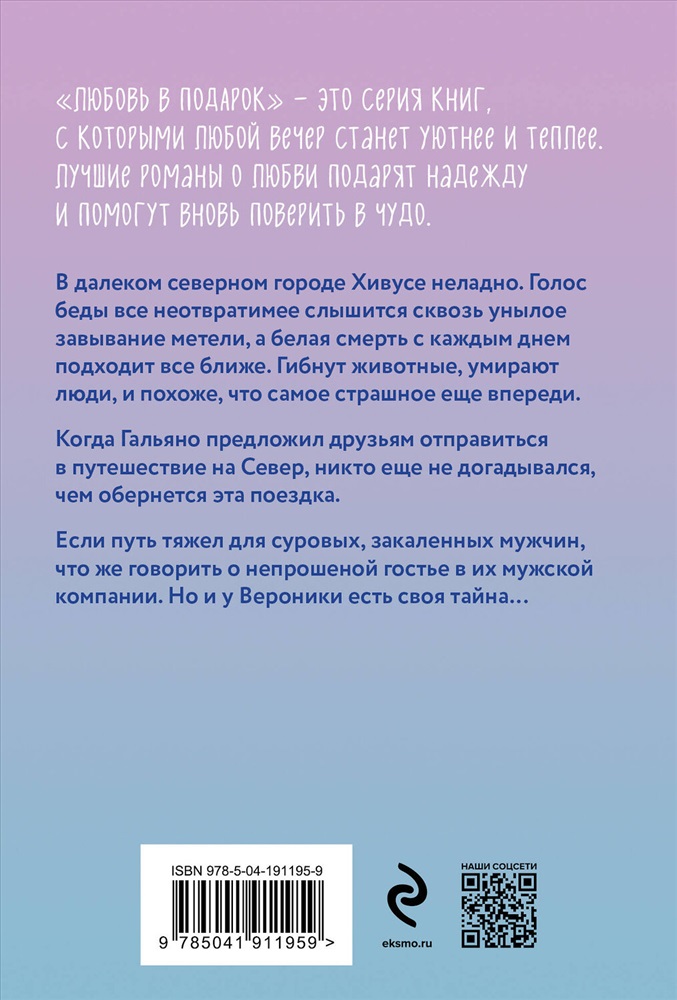 «ЛЮБОВЬ В ПОДАРОК» – ЭТО СЕРИЯ КНИГ, С КОТОРЫМИ ЛЮБОЙ ВЕЧЕР СТАНЕТ УЮТНЕЕ И ТЕПЛЕЕ. ЛУЧШИЕ РОМАНЫ О ЛЮБВИ ПОДАРЯТ НАДЕЖДУ И ПОМОГУТ ВНОВЬ ПОВЕРИТЬ В ЧУДО.

В далеком северном городе Хивусе неладно. Голос беды все неотвратимее слышится сквозь унылое завывание метели, а белая смерть с каждым днем подходит все ближе. Гибнут животные, умирают люди, и похоже, что самое страшное еще впереди.

Когда Гальяно предложил друзьям отправиться в путешествие на Север, никто еще не догадывался, чем обернется эта поездка.

Если путь тяжел для суровых, закаленных мужчин, что же говорить о непрошеной гостье в их мужской компании. Но и у Вероники есть своя тайна…

ISBN 978-5-04-191195-9

9 785041 911959 >

eksmo.ru

НАШИ СОЦСЕТИ